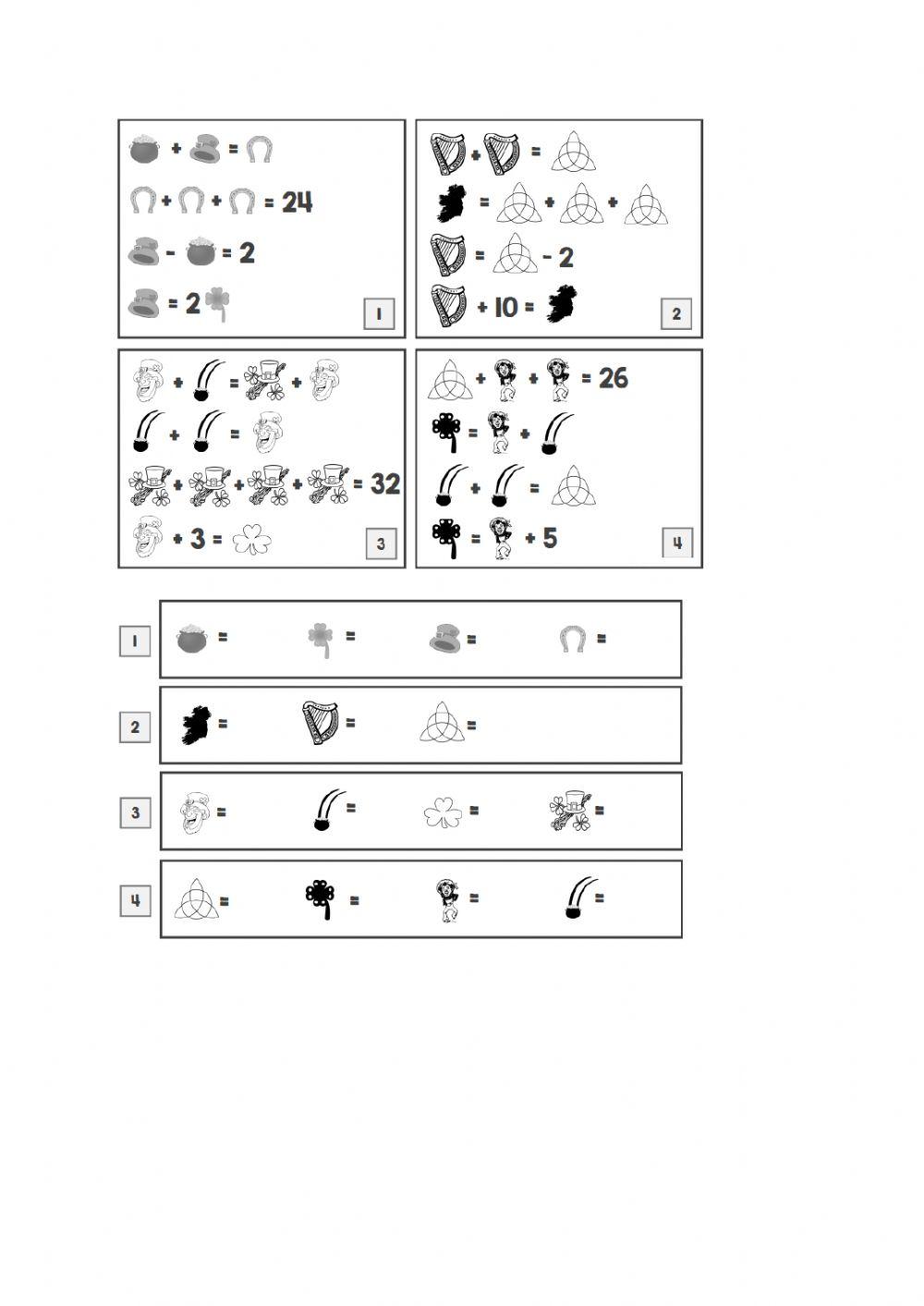 + =
+ + = 24
- = 2
= 2
1

+ =
= + +
= - 2
+ 10 =
2

+ = +
+ =
+ + + = 32
+ 3 =
3

+ + = 26
= +
+ =
= + 5
4

1 = = = =

2 = = =

3 = = = =

4 = = = =